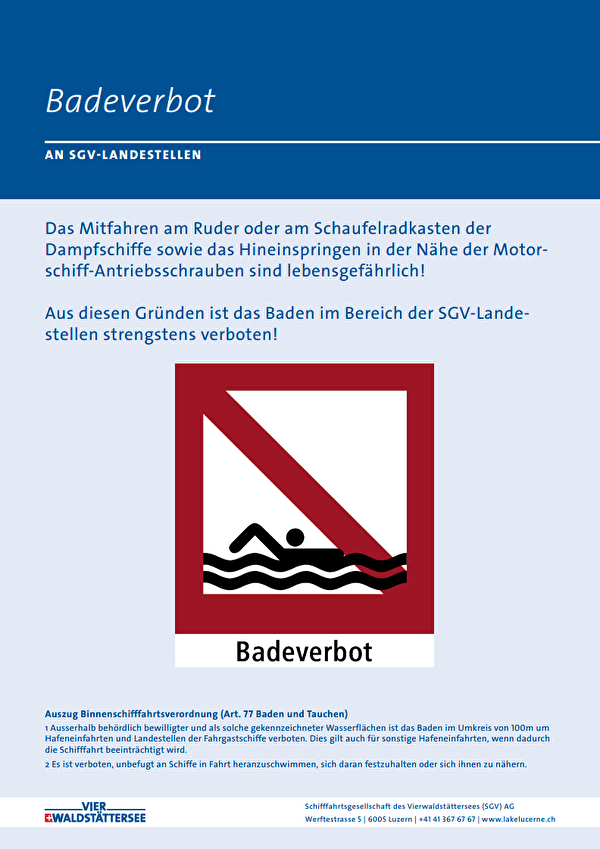 Badeverbot

AN SGV-LANDESTELLEN

Das Mitfahren am Ruder oder am Schaufelradkasten der Dampfschiffe sowie das Hineinspringen in der Nähe der Motorschiff-Antriebsschrauben sind lebensgefährlich!

Aus diesen Gründen ist das Baden im Bereich der SGV-Landestellen strengstens verboten!

Badeverbot

Auszug Binnenschifffahrtsverordnung (Art. 77 Baden und Tauchen)
1 Ausserhalb behördlich bewilligter und als solche gekennzeichneter Wasserflächen ist das Baden im Umkreis von 100m um Hafeneinfahrten und Landestellen der Fahrgastschiffe verboten. Dies gilt auch für sonstige Hafeneinfahrten, wenn dadurch die Schifffahrt beeinträchtigt wird.
2 Es ist verboten, unbefugt an Schiffe in Fahrt heranzuschwimmen, sich daran festzuhalten oder sich ihnen zu nähern.

VIER WALDSTÄTTERSEE

Schifffahrtsgesellschaft des Vierwaldstättersees (SGV) AG
Werftestrasse 5 | 6005 Luzern | +41 41 367 67 67 | www.lakelucerne.ch